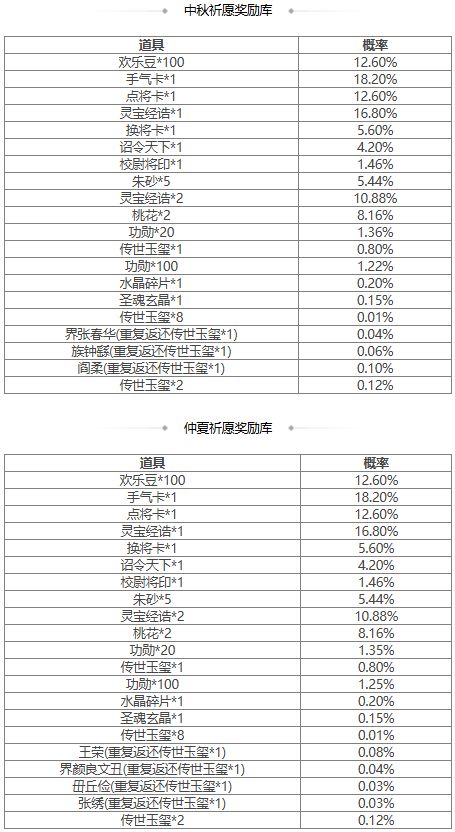 中秋祈愿奖励库

| 道具 | 概率 |
|---|---|
| 欢乐豆*100 | 12.60% |
| 手气卡*1 | 18.20% |
| 点将卡*1 | 12.60% |
| 灵宝经诰*1 | 16.80% |
| 换将卡*1 | 5.60% |
| 诏令天下*1 | 4.20% |
| 校尉将印*1 | 1.46% |
| 朱砂*5 | 5.44% |
| 灵宝经诰*2 | 10.88% |
| 桃花*2 | 8.16% |
| 功勋*20 | 1.36% |
| 传世玉玺*1 | 0.80% |
| 功勋*100 | 1.22% |
| 水晶碎片*1 | 0.20% |
| 圣魂玄晶*1 | 0.15% |
| 传世玉玺*8 | 0.01% |
| 界张春华(重复返还传世玉玺*1) | 0.04% |
| 族钟繇(重复返还传世玉玺*1) | 0.06% |
| 阎柔(重复返还传世玉玺*1) | 0.10% |
| 传世玉玺*2 | 0.12% |

仲夏祈愿奖励库

| 道具 | 概率 |
|---|---|
| 欢乐豆*100 | 12.60% |
| 手气卡*1 | 18.20% |
| 点将卡*1 | 12.60% |
| 灵宝经诰*1 | 16.80% |
| 换将卡*1 | 5.60% |
| 诏令天下*1 | 4.20% |
| 校尉将印*1 | 1.46% |
| 朱砂*5 | 5.44% |
| 灵宝经诰*2 | 10.88% |
| 桃花*2 | 8.16% |
| 功勋*20 | 1.35% |
| 传世玉玺*1 | 0.80% |
| 功勋*100 | 1.25% |
| 水晶碎片*1 | 0.20% |
| 圣魂玄晶*1 | 0.15% |
| 传世玉玺*8 | 0.01% |
| 王荣(重复返还传世玉玺*1) | 0.08% |
| 界颜良文丑(重复返还传世玉玺*1) | 0.04% |
| 毌丘俭(重复返还传世玉玺*1) | 0.03% |
| 张绣(重复返还传世玉玺*1) | 0.03% |
| 传世玉玺*2 | 0.12% |